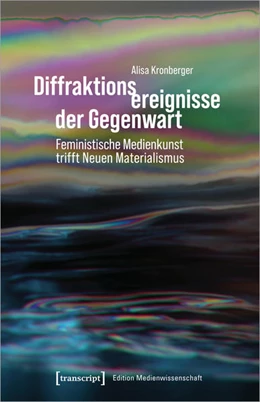 Alisa Kronberger

Diffraktions ereignisse der Gegenwart

Feministische Medienkunst trifft Neuen Materialismus

[transcript] Edition Medienwissenschaft